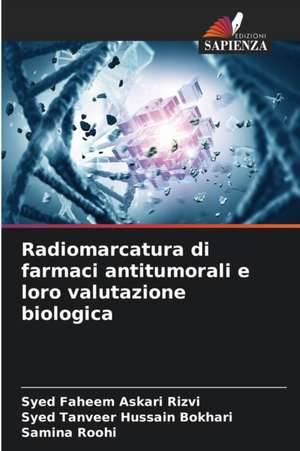 EDIZIONI
SAPIENZA

Radiomarcatura di farmaci antitumorali e loro valutazione biologica

Syed Faheem Askari Rizvi
Syed Tanveer Hussain Bokhari
Samina Roohi